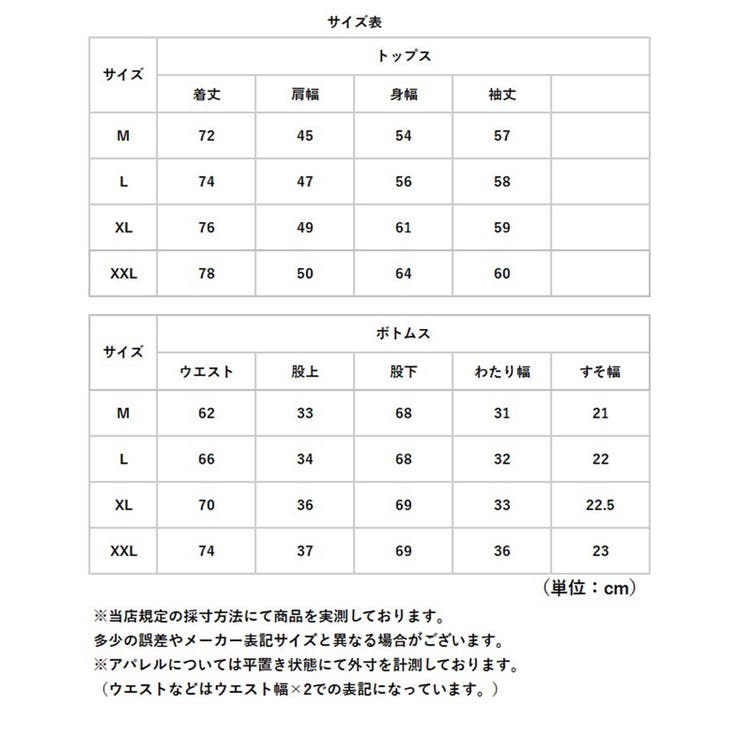 サイズ表

| サイズ | トップス | | | | |
|---|---|---|---|---|---|
| | 着丈 | 肩幅 | 身幅 | 袖丈 | |
| M | 72 | 45 | 54 | 57 | |
| L | 74 | 47 | 56 | 58 | |
| XL | 76 | 49 | 61 | 59 | |
| XXL | 78 | 50 | 64 | 60 | |

| サイズ | ボトムス | | | | |
|---|---|---|---|---|---|
| | ウエスト | 股上 | 股下 | わたり幅 | すそ幅 |
| M | 62 | 33 | 68 | 31 | 21 |
| L | 66 | 34 | 68 | 32 | 22 |
| XL | 70 | 36 | 69 | 33 | 22.5 |
| XXL | 74 | 37 | 69 | 36 | 23 |

（単位：cm）

※当店規定の採寸方法にて商品を実測しております。
多少の誤差やメーカー表記サイズと異なる場合がございます。
※アパレルについては平置き状態にて外寸を計測しております。
（ウエストなどはウエスト幅×2での表記になっています。）